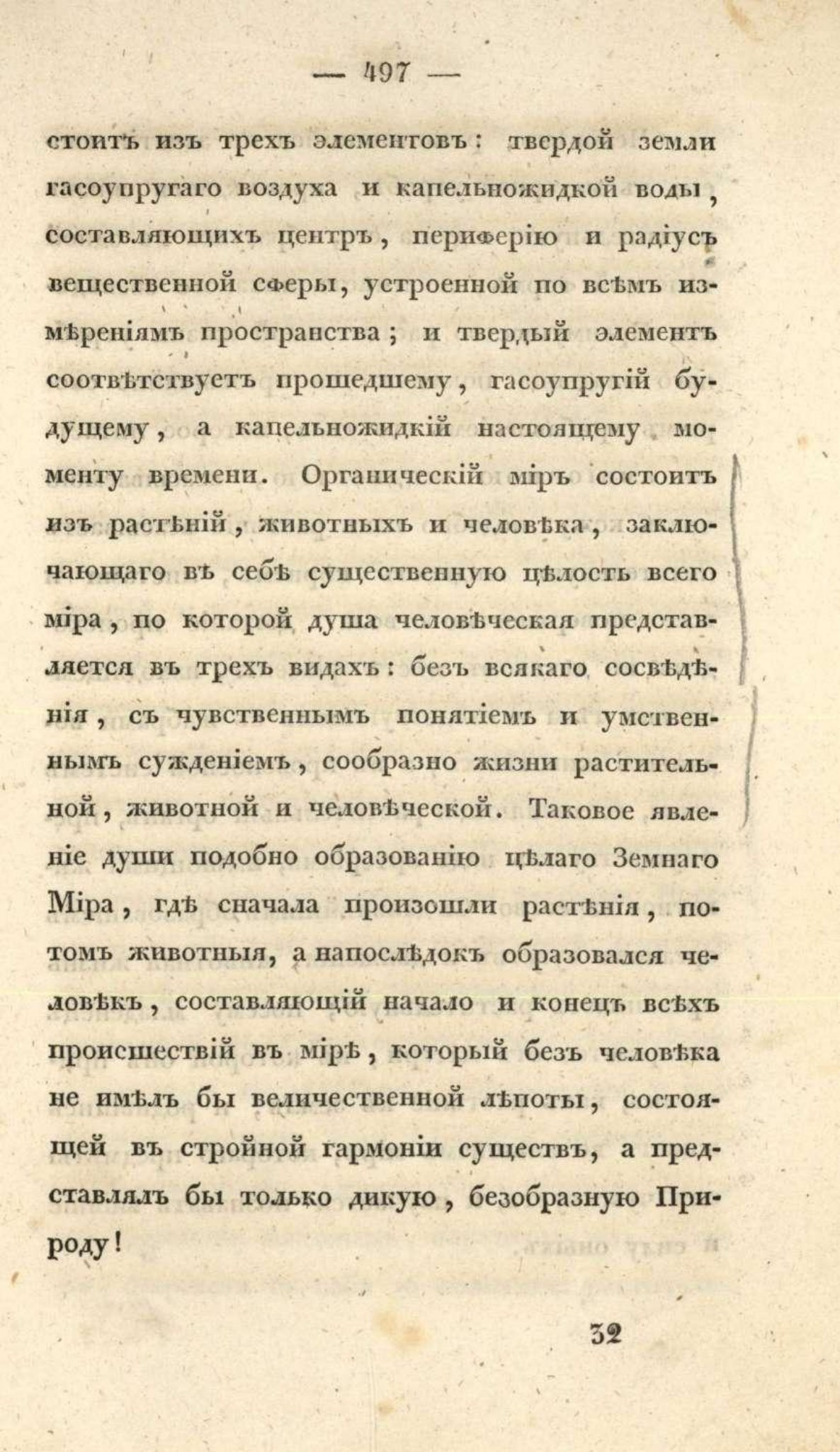 — 497 —

стоитъ изъ трехъ элементовъ: твердой земли гасоупругаго воздуха и капельножидкой воды, составляющихъ центръ, периферію и радіусъ вещественной сферы, устроенной по всѣмъ измѣреніямъ пространства; и твердый элементъ соотвѣтствуетъ прошедшему, гасоупругій будущему, а капельножидкій настоящему моменту времени. Органическій міръ состоитъ изъ растѣній, животныхъ и человѣка, заключающаго въ себѣ существенную цѣлость всего міра, по которой душа человѣческая представляется въ трехъ видахъ: безъ всякаго сосвѣдѣнія, съ чувственнымъ понятіемъ и умственнымъ сужденіемъ, сообразно жизни растительной, животной и человѣческой. Таковое явленіе души подобно образованію цѣлаго Земнаго Міра, гдѣ сначала произошли растѣнія, потомъ животныя, а напослѣдокъ образовался человѣкъ, составляющій начало и конецъ всѣхъ происшествій въ мірѣ, который безъ человѣка не имѣлъ бы величественной лѣпоты, состоящей въ стройной гармоніи существъ, а представлялъ бы только дикую, безобразную Природу!

32